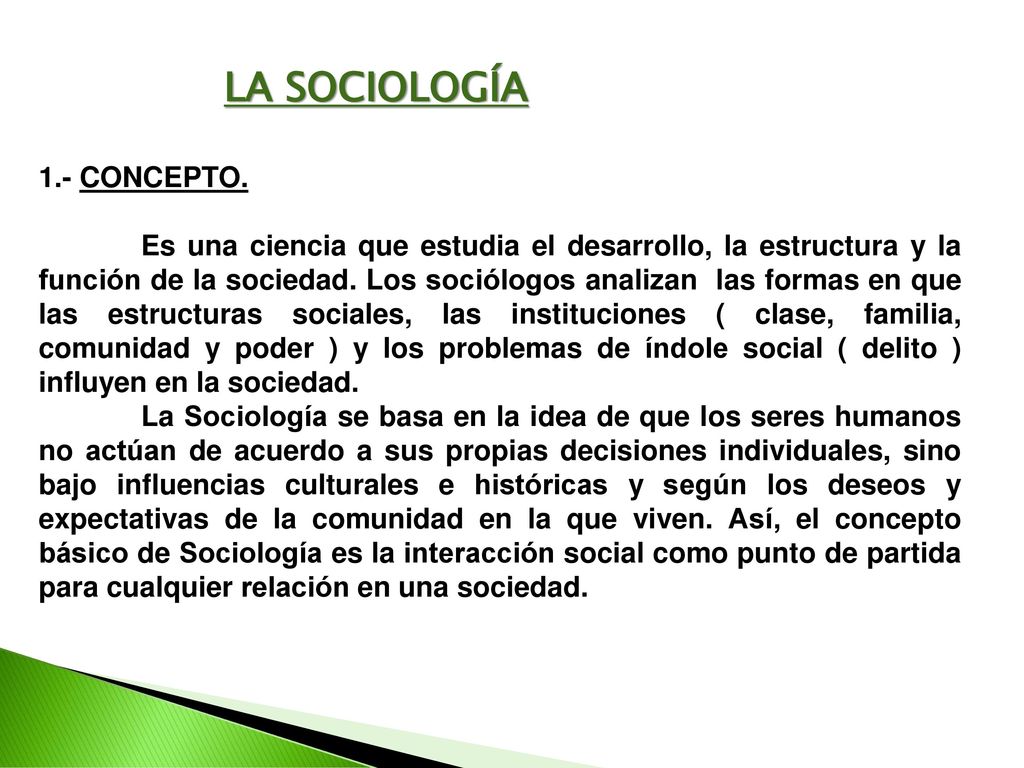 LA SOCIOLOGÍA

1.- CONCEPTO.

Es una ciencia que estudia el desarrollo, la estructura y la función de la sociedad. Los sociólogos analizan las formas en que las estructuras sociales, las instituciones ( clase, familia, comunidad y poder ) y los problemas de índole social ( delito ) influyen en la sociedad.

La Sociología se basa en la idea de que los seres humanos no actúan de acuerdo a sus propias decisiones individuales, sino bajo influencias culturales e históricas y según los deseos y expectativas de la comunidad en la que viven. Así, el concepto básico de Sociología es la interacción social como punto de partida para cualquier relación en una sociedad.